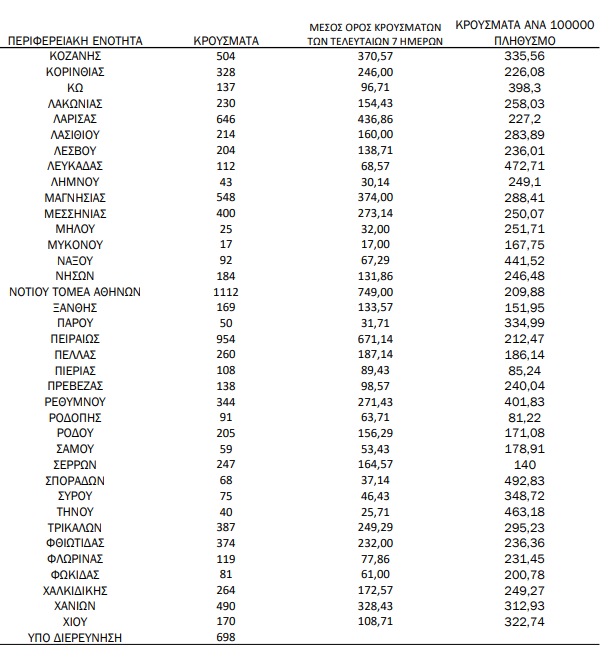 | ΠΕΡΙΦΕΡΕΙΑΚΗ ΕΝΟΤΗΤΑ | ΚΡΟΥΣΜΑΤΑ | ΜΕΣΟΣ ΟΡΟΣ ΚΡΟΥΣΜΑΤΩΝ ΤΩΝ ΤΕΛΕΥΤΑΙΩΝ 7 ΗΜΕΡΩΝ | ΚΡΟΥΣΜΑΤΑ ΑΝΑ 100000 ΠΛΗΘΥΣΜΟ |
|---|---|---|---|
| ΚΟΖΑΝΗΣ | 504 | 370,57 | 335,56 |
| ΚΟΡΙΝΘΙΑΣ | 328 | 246,00 | 226,08 |
| ΚΩ | 137 | 96,71 | 398,3 |
| ΛΑΚΩΝΙΑΣ | 230 | 154,43 | 258,03 |
| ΛΑΡΙΣΑΣ | 646 | 436,86 | 227,2 |
| ΛΑΣΙΘΙΟΥ | 214 | 160,00 | 283,89 |
| ΛΕΣΒΟΥ | 204 | 138,71 | 236,01 |
| ΛΕΥΚΑΔΑΣ | 112 | 68,57 | 472,71 |
| ΛΗΜΝΟΥ | 43 | 30,14 | 249,1 |
| ΜΑΓΝΗΣΙΑΣ | 548 | 374,00 | 288,41 |
| ΜΕΣΣΗΝΙΑΣ | 400 | 273,14 | 250,07 |
| ΜΗΛΟΥ | 25 | 32,00 | 251,71 |
| ΜΥΚΟΝΟΥ | 17 | 17,00 | 167,75 |
| ΝΑΞΟΥ | 92 | 67,29 | 441,52 |
| ΝΗΣΩΝ | 184 | 131,86 | 246,48 |
| ΝΟΤΙΟΥ ΤΟΜΕΑ ΑΘΗΝΩΝ | 1112 | 749,00 | 209,88 |
| ΞΑΝΘΗΣ | 169 | 133,57 | 151,95 |
| ΠΑΡΟΥ | 50 | 31,71 | 334,99 |
| ΠΕΙΡΑΙΩΣ | 954 | 671,14 | 212,47 |
| ΠΕΛΛΑΣ | 260 | 187,14 | 186,14 |
| ΠΙΕΡΙΑΣ | 108 | 89,43 | 85,24 |
| ΠΡΕΒΕΖΑΣ | 138 | 98,57 | 240,04 |
| ΡΕΘΥΜΝΟΥ | 344 | 271,43 | 401,83 |
| ΡΟΔΟΠΗΣ | 91 | 63,71 | 81,22 |
| ΡΟΔΟΥ | 205 | 156,29 | 171,08 |
| ΣΑΜΟΥ | 59 | 53,43 | 178,91 |
| ΣΕΡΡΩΝ | 247 | 164,57 | 140 |
| ΣΠΟΡΑΔΩΝ | 68 | 37,14 | 492,83 |
| ΣΥΡΟΥ | 75 | 46,43 | 348,72 |
| ΤΗΝΟΥ | 40 | 25,71 | 463,18 |
| ΤΡΙΚΑΛΩΝ | 387 | 249,29 | 295,23 |
| ΦΘΙΩΤΙΔΑΣ | 374 | 232,00 | 236,36 |
| ΦΛΩΡΙΝΑΣ | 119 | 77,86 | 231,45 |
| ΦΩΚΙΔΑΣ | 81 | 61,00 | 200,78 |
| ΧΑΛΚΙΔΙΚΗΣ | 264 | 172,57 | 249,27 |
| ΧΑΝΙΩΝ | 490 | 328,43 | 312,93 |
| ΧΙΟΥ | 170 | 108,71 | 322,74 |
| ΥΠΟ ΔΙΕΡΕΥΝΗΣΗ | 698 | | |